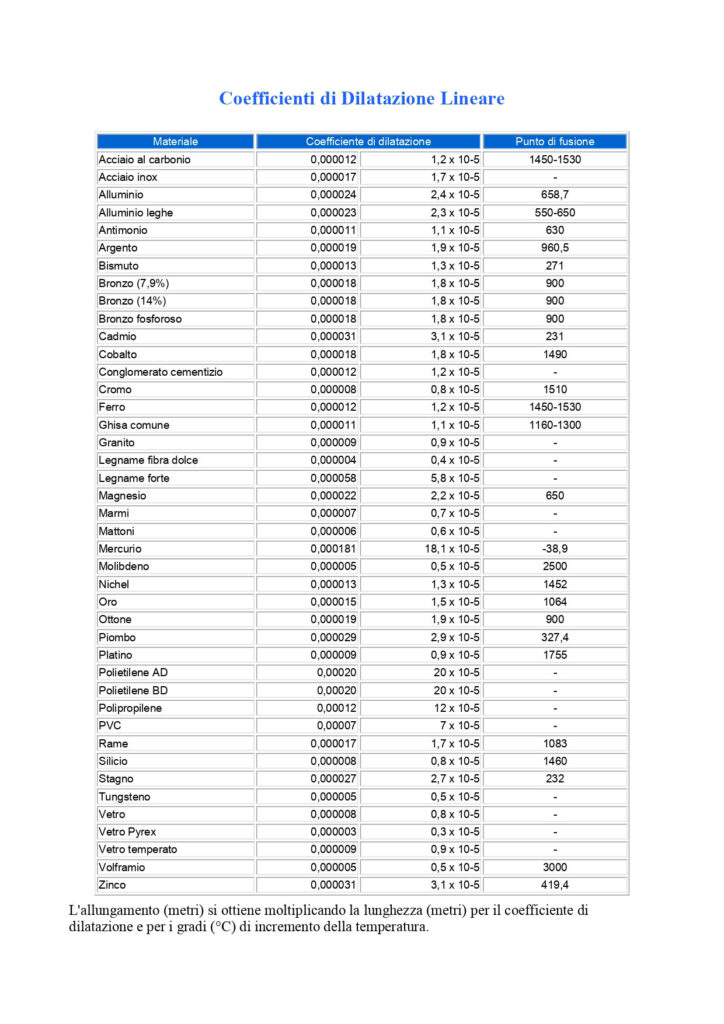 Coefficienti di Dilatazione Lineare

| Materiale | Coefficiente di dilatazione | | Punto di fusione |
|---|---|---|---|
| Acciaio al carbonio | 0,000012 | 1,2 x 10-5 | 1450-1530 |
| Acciaio inox | 0,000017 | 1,7 x 10-5 | - |
| Alluminio | 0,000024 | 2,4 x 10-5 | 658,7 |
| Alluminio leghe | 0,000023 | 2,3 x 10-5 | 550-650 |
| Antimonio | 0,000011 | 1,1 x 10-5 | 630 |
| Argento | 0,000019 | 1,9 x 10-5 | 960,5 |
| Bismuto | 0,000013 | 1,3 x 10-5 | 271 |
| Bronzo (7,9%) | 0,000018 | 1,8 x 10-5 | 900 |
| Bronzo (14%) | 0,000018 | 1,8 x 10-5 | 900 |
| Bronzo fosforoso | 0,000018 | 1,8 x 10-5 | 900 |
| Cadmio | 0,000031 | 3,1 x 10-5 | 231 |
| Cobalto | 0,000018 | 1,8 x 10-5 | 1490 |
| Conglomerato cementizio | 0,000012 | 1,2 x 10-5 | - |
| Cromo | 0,000008 | 0,8 x 10-5 | 1510 |
| Ferro | 0,000012 | 1,2 x 10-5 | 1450-1530 |
| Ghisa comune | 0,000011 | 1,1 x 10-5 | 1160-1300 |
| Granito | 0,000009 | 0,9 x 10-5 | - |
| Legname fibra dolce | 0,000004 | 0,4 x 10-5 | - |
| Legname forte | 0,000058 | 5,8 x 10-5 | - |
| Magnesio | 0,000022 | 2,2 x 10-5 | 650 |
| Marmi | 0,000007 | 0,7 x 10-5 | - |
| Mattoni | 0,000006 | 0,6 x 10-5 | - |
| Mercurio | 0,000181 | 18,1 x 10-5 | -38,9 |
| Molibdeno | 0,000005 | 0,5 x 10-5 | 2500 |
| Nichel | 0,000013 | 1,3 x 10-5 | 1452 |
| Oro | 0,000015 | 1,5 x 10-5 | 1064 |
| Ottone | 0,000019 | 1,9 x 10-5 | 900 |
| Piombo | 0,000029 | 2,9 x 10-5 | 327,4 |
| Platino | 0,000009 | 0,9 x 10-5 | 1755 |
| Polietilene AD | 0,00020 | 20 x 10-5 | - |
| Polietilene BD | 0,00020 | 20 x 10-5 | - |
| Polipropilene | 0,00012 | 12 x 10-5 | - |
| PVC | 0,00007 | 7 x 10-5 | - |
| Rame | 0,000017 | 1,7 x 10-5 | 1083 |
| Silicio | 0,000008 | 0,8 x 10-5 | 1460 |
| Stagno | 0,000027 | 2,7 x 10-5 | 232 |
| Tungsteno | 0,000005 | 0,5 x 10-5 | - |
| Vetro | 0,000008 | 0,8 x 10-5 | - |
| Vetro Pyrex | 0,000003 | 0,3 x 10-5 | - |
| Vetro temperato | 0,000009 | 0,9 x 10-5 | - |
| Volframio | 0,000005 | 0,5 x 10-5 | 3000 |
| Zinco | 0,000031 | 3,1 x 10-5 | 419,4 |

L'allungamento (metri) si ottiene moltiplicando la lunghezza (metri) per il coefficiente di dilatazione e per i gradi (°C) di incremento della temperatura.